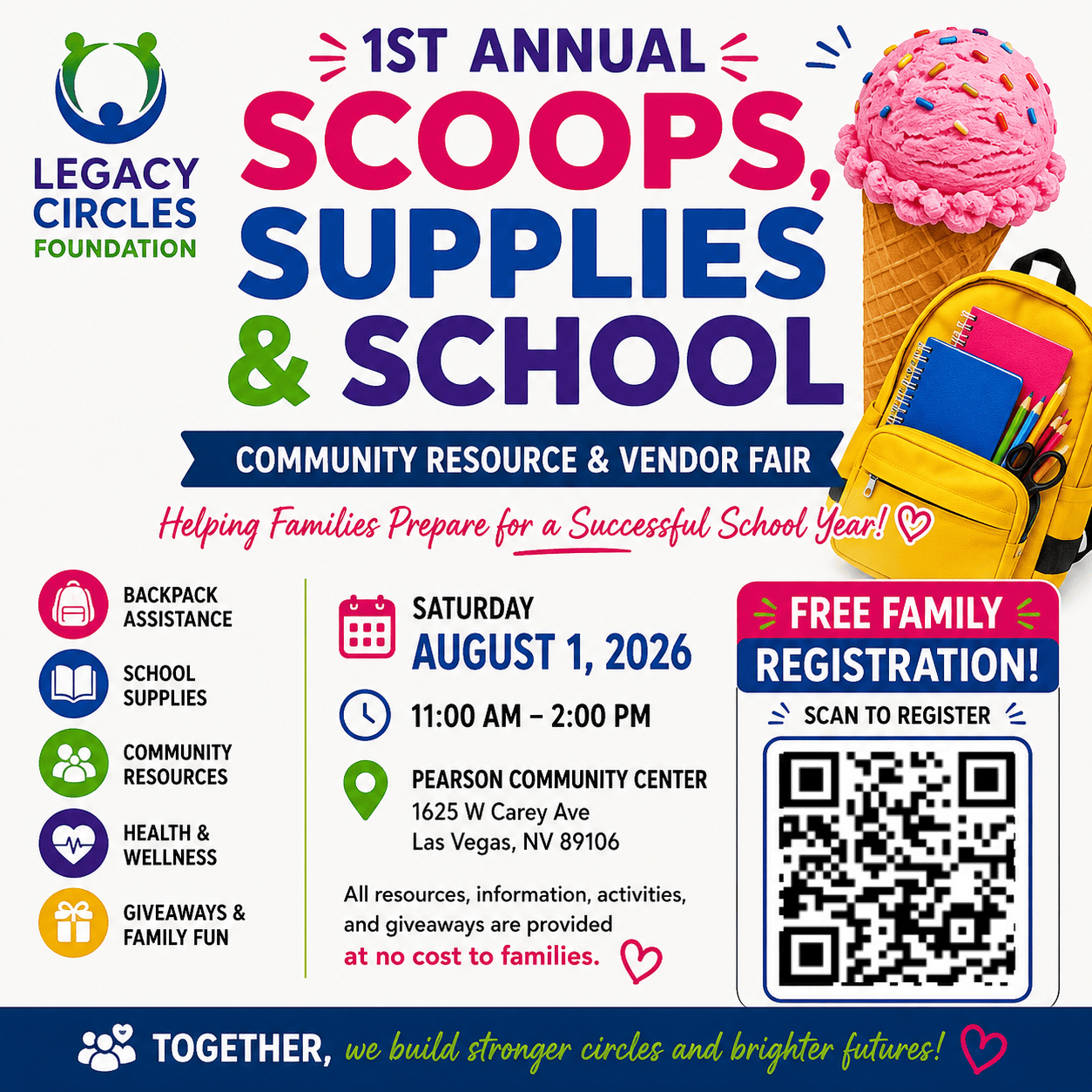 LEGACY CIRCLES FOUNDATION

1ST ANNUAL

SCOOPS, SUPPLIES & SCHOOL

COMMUNITY RESOURCE & VENDOR FAIR

Helping Families Prepare for a Successful School Year!

BACKPACK ASSISTANCE

SCHOOL SUPPLIES

COMMUNITY RESOURCES

HEALTH & WELLNESS

GIVEAWAYS & FAMILY FUN

SATURDAY
AUGUST 1, 2026

11:00 AM – 2:00 PM

PEARSON COMMUNITY CENTER
1625 W Carey Ave
Las Vegas, NV 89106

All resources, information, activities, and giveaways are provided at no cost to families.

FREE FAMILY REGISTRATION!

SCAN TO REGISTER

TOGETHER, we build stronger circles and brighter futures!